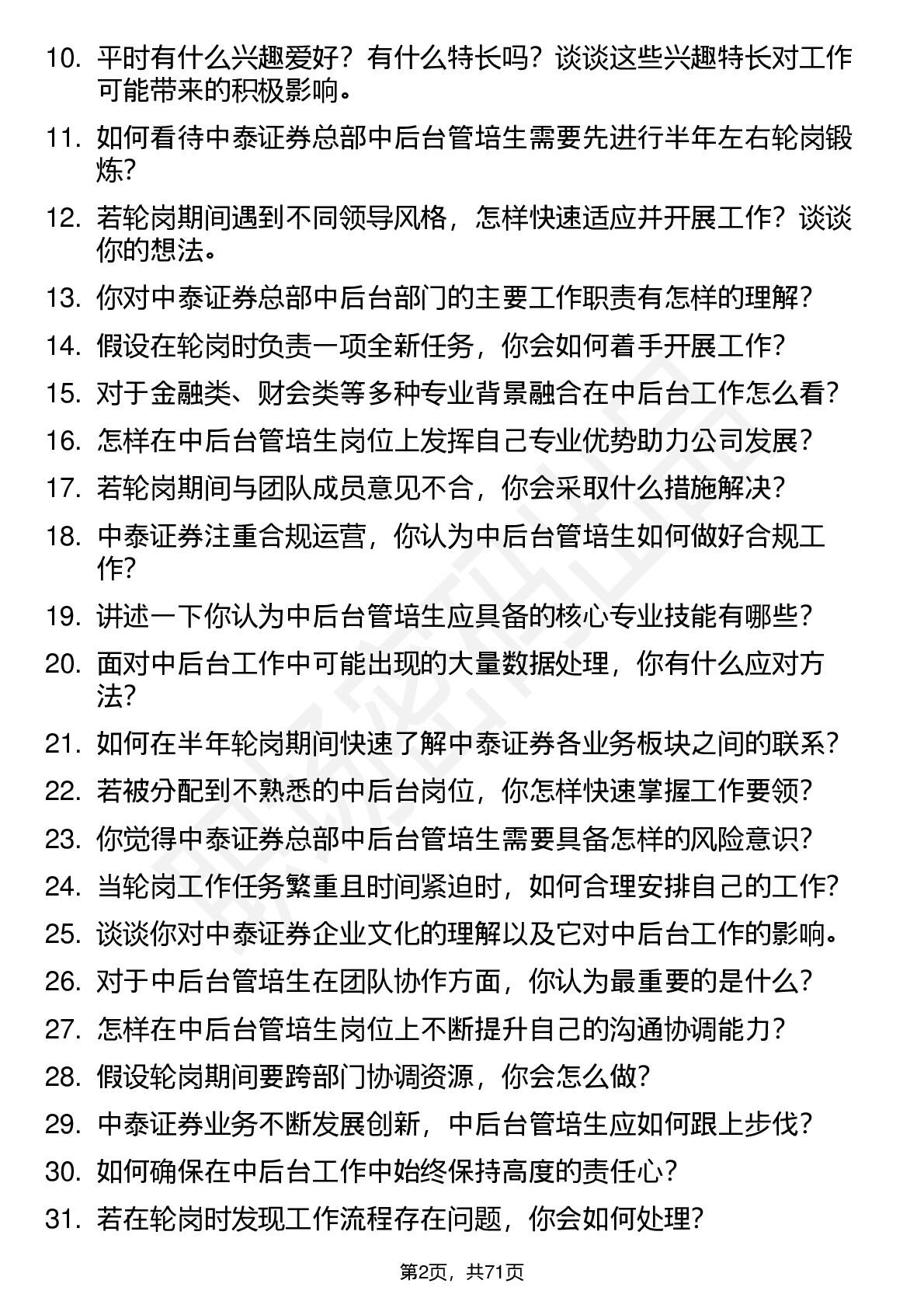 10. 平时有什么兴趣爱好？有什么特长吗？谈谈这些兴趣特长对工作可能带来的积极影响。

11. 如何看待中泰证券总部中后台管培生需要先进行半年左右轮岗锻炼？

12. 若轮岗期间遇到不同领导风格，怎样快速适应并开展工作？谈谈你的想法。

13. 你对中泰证券总部中后台部门的主要工作职责有怎样的理解？

14. 假设在轮岗时负责一项全新任务，你会如何着手开展工作？

15. 对于金融类、财会类等多种专业背景融合在中后台工作怎么看？

16. 怎样在中后台管培生岗位上发挥自己专业优势助力公司发展？

17. 若轮岗期间与团队成员意见不合，你会采取什么措施解决？

18. 中泰证券注重合规运营，你认为中后台管培生如何做好合规工作？

19. 讲述一下你认为中后台管培生应具备的核心专业技能有哪些？

20. 面对中后台工作中可能出现的大量数据处理，你有什么应对方法？

21. 如何在半年轮岗期间快速了解中泰证券各业务板块之间的联系？

22. 若被分配到不熟悉的中后台岗位，你怎样快速掌握工作要领？

23. 你觉得中泰证券总部中后台管培生需要具备怎样的风险意识？

24. 当轮岗工作任务繁重且时间紧迫时，如何合理安排自己的工作？

25. 谈谈你对中泰证券企业文化的理解以及它对中后台工作的影响。

26. 对于中后台管培生在团队协作方面，你认为最重要的是什么？

27. 怎样在中后台管培生岗位上不断提升自己的沟通协调能力？

28. 假设轮岗期间要跨部门协调资源，你会怎么做？

29. 中泰证券业务不断发展创新，中后台管培生应如何跟上步伐？

30. 如何确保在中后台工作中始终保持高度的责任心？

31. 若在轮岗时发现工作流程存在问题，你会如何处理？

第2页，共71页